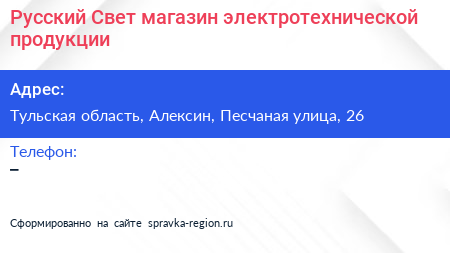 Русский Свет магазин электротехнической продукции

Адрес:

Тульская область, Алексин, Песчаная улица, 26

Телефон:

–

Сформированно на сайте spravka-region.ru